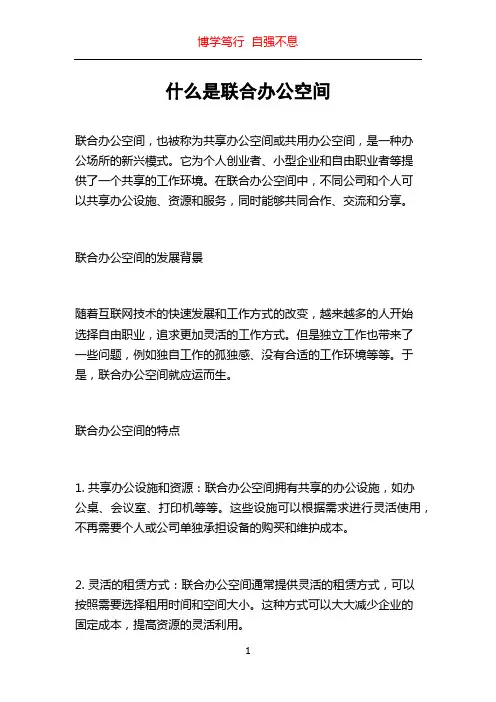 博学笃行 自强不息

什么是联合办公空间

联合办公空间，也被称为共享办公空间或共用办公空间，是一种办公场所的新兴模式。它为个人创业者、小型企业和自由职业者等提供了一个共享的工作环境。在联合办公空间中，不同公司和个人可以共享办公设施、资源和服务，同时能够共同合作、交流和分享。

联合办公空间的发展背景

随着互联网技术的快速发展和工作方式的改变，越来越多的人开始选择自由职业，追求更加灵活的工作方式。但是独立工作也带来了一些问题，例如独自工作的孤独感、没有合适的工作环境等等。于是，联合办公空间就应运而生。

联合办公空间的特点

1. 共享办公设施和资源：联合办公空间拥有共享的办公设施，如办公桌、会议室、打印机等等。这些设施可以根据需求进行灵活使用，不再需要个人或公司单独承担设备的购买和维护成本。

2. 灵活的租赁方式：联合办公空间通常提供灵活的租赁方式，可以按照需要选择租用时间和空间大小。这种方式可以大大减少企业的固定成本，提高资源的灵活利用。

1